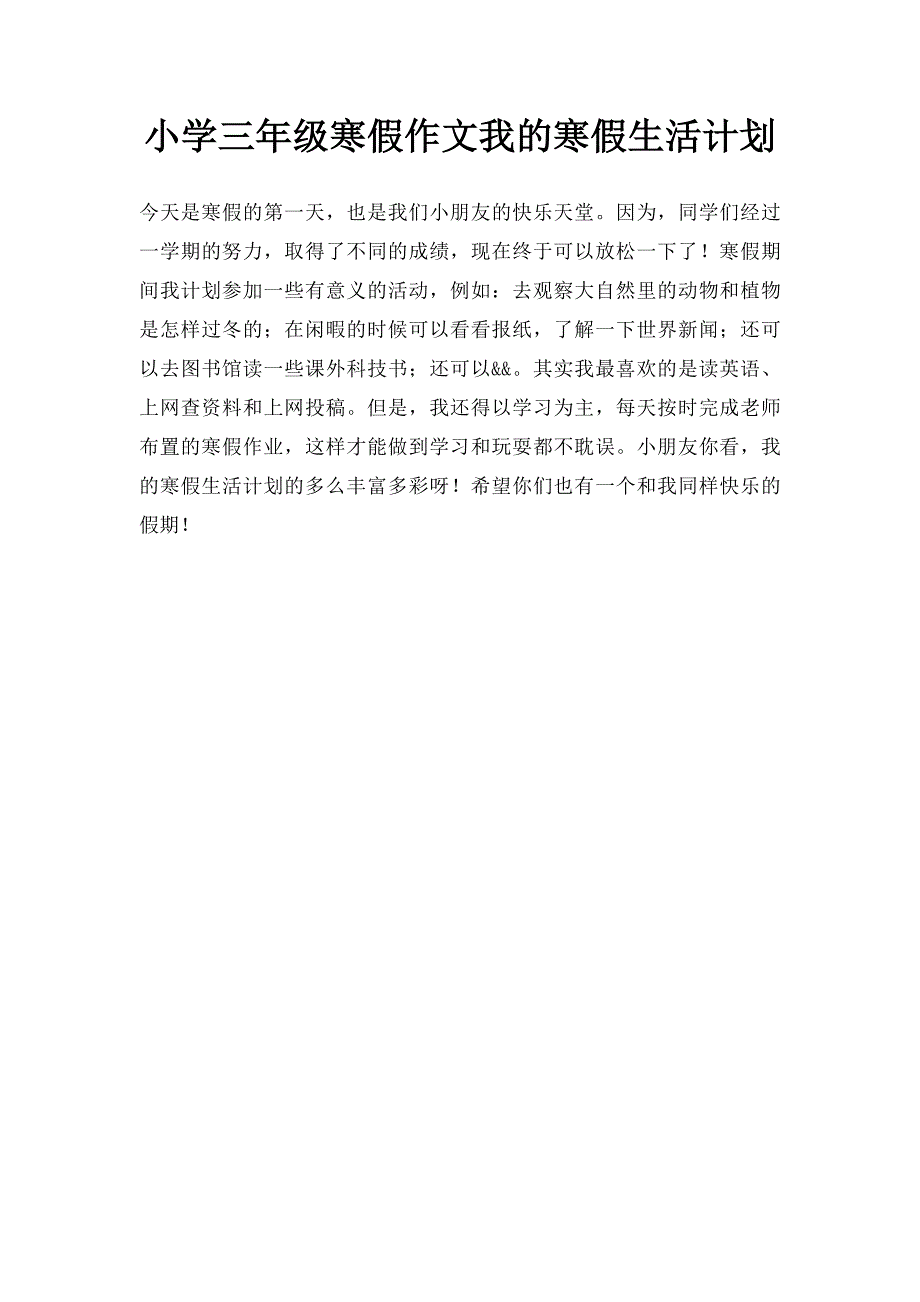 小学三年级寒假作文我的寒假生活计划

今天是寒假的第一天，也是我们小朋友的快乐天堂。因为，同学们经过一学期的努力，取得了不同的成绩，现在终于可以放松一下了！寒假期间我计划参加一些有意义的活动，例如：去观察大自然里的动物和植物是怎样过冬的；在闲暇的时候可以看看报纸，了解一下世界新闻；还可以去图书馆读一些课外科技书；还可以&&。其实我最喜欢的是读英语、上网查资料和上网投稿。但是，我还得以学习为主，每天按时完成老师布置的寒假作业，这样才能做到学习和玩耍都不耽误。小朋友你看，我的寒假生活计划的多么丰富多彩呀！希望你们也有一个和我同样快乐的假期！